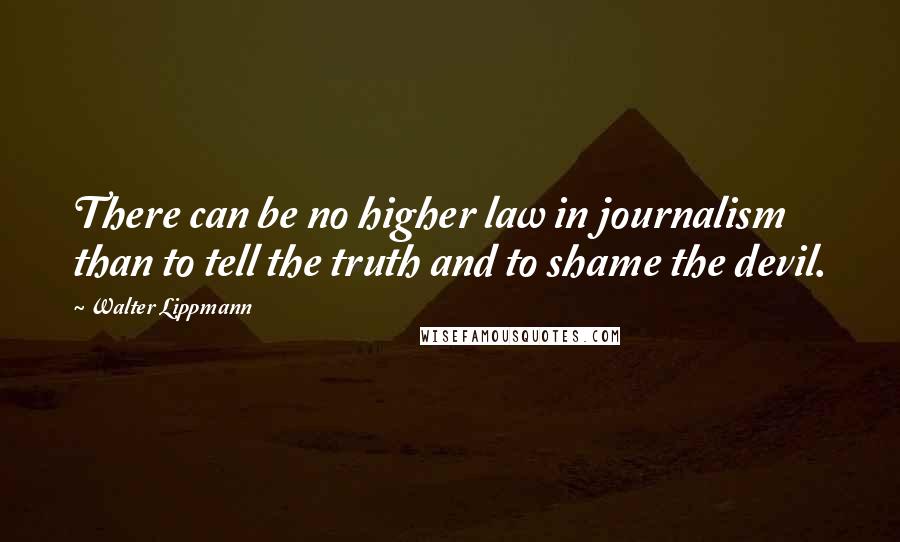 There can be no higher law in journalism than to tell the truth and to shame the devil.

~ Walter Lippmann

WISEFAMOUSQUOTES.COM